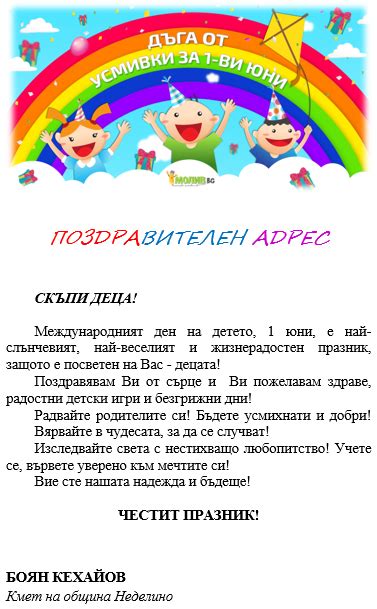 ДЪГА ОТ УСМИВКИ ЗА 1-ВИ ЮНИ

МОЛИВ BG

ПОЗДРАВИТЕЛЕН АДРЕС

СКЪПИ ДЕЦА!

Международният ден на детето, 1 юни, е най-слънчевият, най-веселият и жизнерадостен празник, защото е посветен на Вас - децата!

Поздравявам Ви от сърце и Ви пожелавам здраве, радостни детски игри и безгрижни дни!

Радвайте родителите си! Бъдете усмихнати и добри!

Вярвайте в чудесата, за да се случват!

Изследвайте света с нестихващо любопитство! Учете се, вървете уверено към мечтите си!

Вие сте нашата надежда и бъдеще!

ЧЕСТИТ ПРАЗНИК!

БОЯН КЕХАЙОВ
Кмет на община Неделино